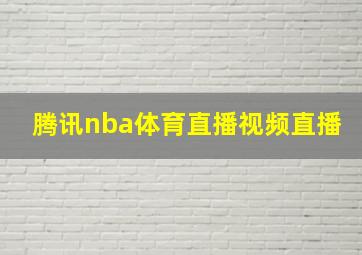 腾讯nba体育直播视频直播